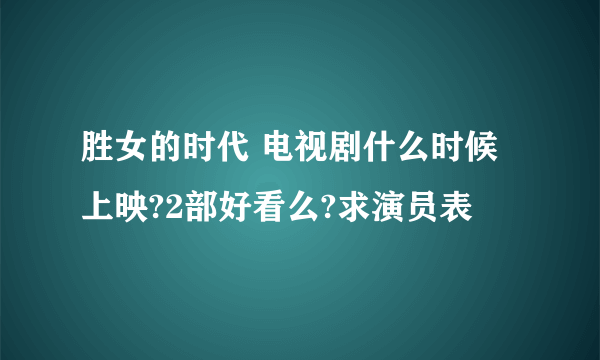 胜女的时代 电视剧什么时候上映?2部好看么?求演员表